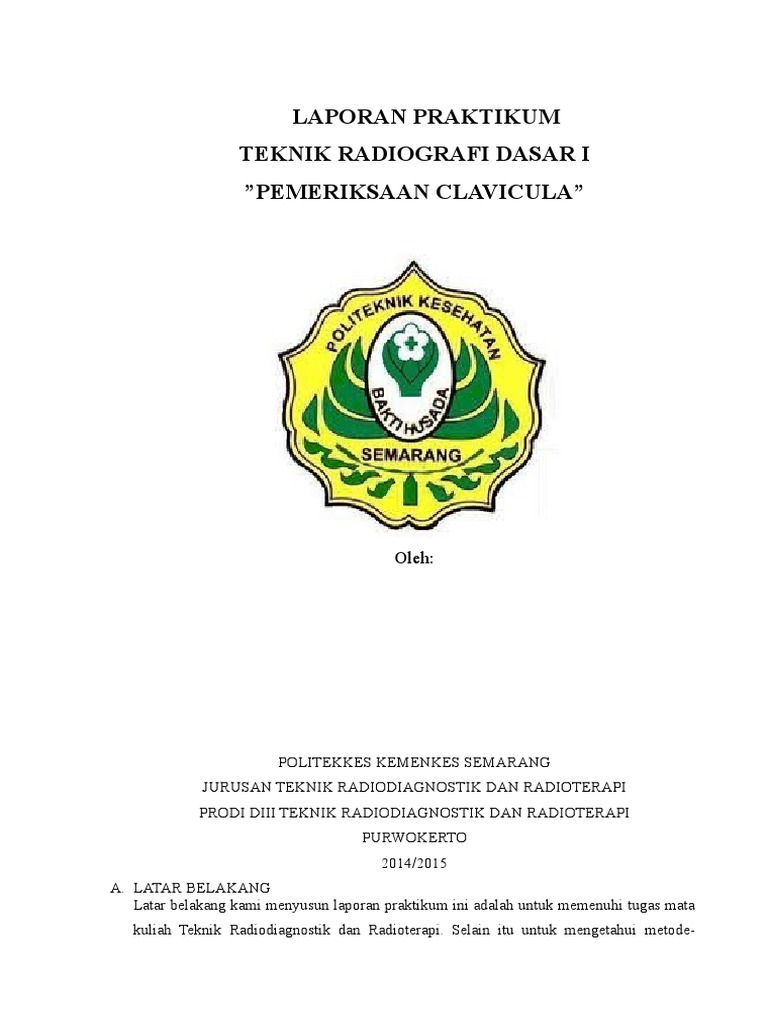 LAPORAN PRAKTIKUM
TEKNIK RADIOGRAFI DASAR I
”PEMERIKSAAN CLAVICULA”

POLITEKNIK KESEHATAN
BAKTI HUSADA
SEMARANG

Oleh:

POLITEKKES KEMENKES SEMARANG
JURUSAN TEKNIK RADIODIAGNOSTIK DAN RADIOTERAPI
PRODI DIII TEKNIK RADIODIAGNOSTIK DAN RADIOTERAPI
PURWOKERTO
2014/2015

A. LATAR BELAKANG
Latar belakang kami menyusun laporan praktikum ini adalah untuk memenuhi tugas mata kuliah Teknik Radiodiagnostik dan Radioterapi. Selain itu untuk mengetahui metode-